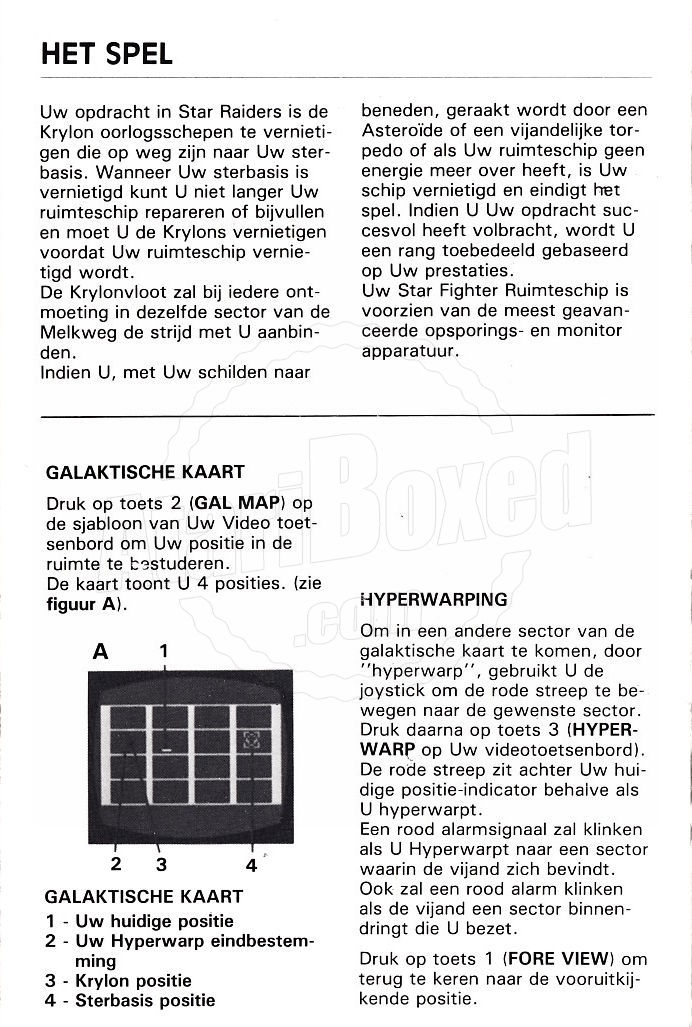 HET SPEL

Uw opdracht in Star Raiders is de Krylon oorlogsschepen te vernietigen die op weg zijn naar Uw sterbasis. Wanneer Uw sterbasis is vernietigd kunt U niet langer Uw ruimteschip repareren of bijvullen en moet U de Krylons vernietigen voordat Uw ruimteschip vernietigd wordt.
De Krylonvloot zal bij iedere ontmoeting in dezelfde sector van de Melkweg de strijd met U aanbinden.
Indien U, met Uw schilden naar beneden, geraakt wordt door een Asteroïde of een vijandelijke torpedo of als Uw ruimteschip geen energie meer over heeft, is Uw schip vernietigd en eindigt het spel. Indien U Uw opdracht succesvol heeft volbracht, wordt U een rang toebedeeld gebaseerd op Uw prestaties.
Uw Star Fighter Ruimteschip is voorzien van de meest geavanceerde opsporings- en monitor apparatuur.

GALAKTISCHE KAART
Druk op toets 2 (GAL MAP) op de sjabloon van Uw Video toetsenbord om Uw positie in de ruimte te bestuderen.
De kaart toont U 4 posities. (zie figuur A).

A 1
2 3 4

GALAKTISCHE KAART
1 - Uw huidige positie
2 - Uw Hyperwarp eindbestemming
3 - Krylon positie
4 - Sterbasis positie

HYPERWARPING
Om in een andere sector van de galaktische kaart te komen, door "hyperwarp", gebruikt U de joystick om de rode streep te bewegen naar de gewenste sector. Druk daarna op toets 3 (HYPERWARP op Uw videotoetsenbord). De rode streep zit achter Uw huidige positie-indicator behalve als U hyperwarpt.
Een rood alarmsignaal zal klinken als U Hyperwarpt naar een sector waarin de vijand zich bevindt. Ook zal een rood alarm klinken als de vijand een sector binnendringt die U bezet.

Druk op toets 1 (FORE VIEW) om terug te keren naar de vooruitkijkende positie.